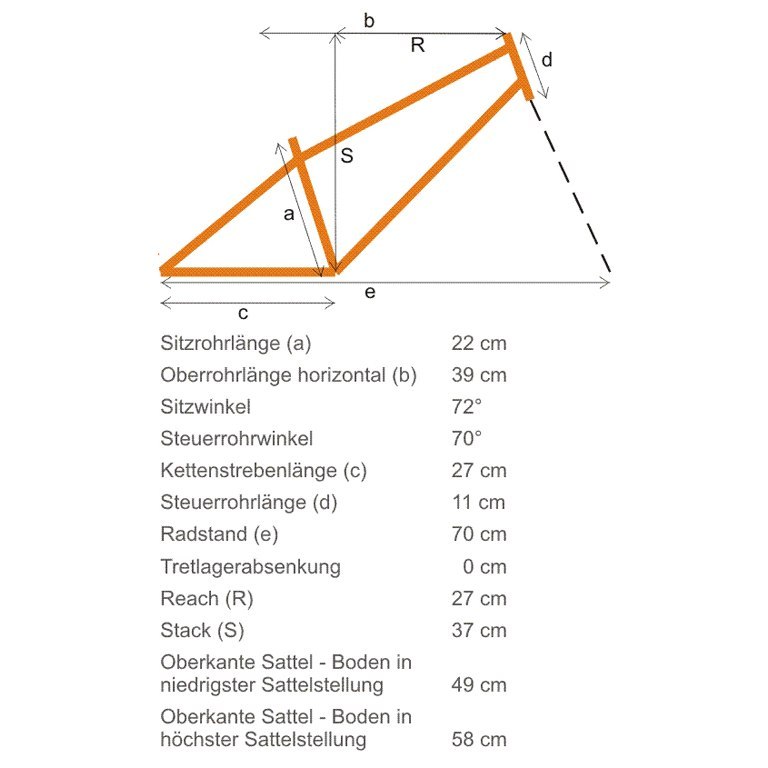 b
R
d
S
a
e
c

| | |
|---|---|
| Sitzrohrlänge (a) | 22 cm |
| Oberrohrlänge horizontal (b) | 39 cm |
| Sitzwinkel | 72° |
| Steuerrohrwinkel | 70° |
| Kettenstrebenlänge (c) | 27 cm |
| Steuerrohrlänge (d) | 11 cm |
| Radstand (e) | 70 cm |
| Tretlagerabsenkung | 0 cm |
| Reach (R) | 27 cm |
| Stack (S) | 37 cm |
| Oberkante Sattel - Boden in niedrigster Sattelstellung | 49 cm |
| Oberkante Sattel - Boden in höchster Sattelstellung | 58 cm |